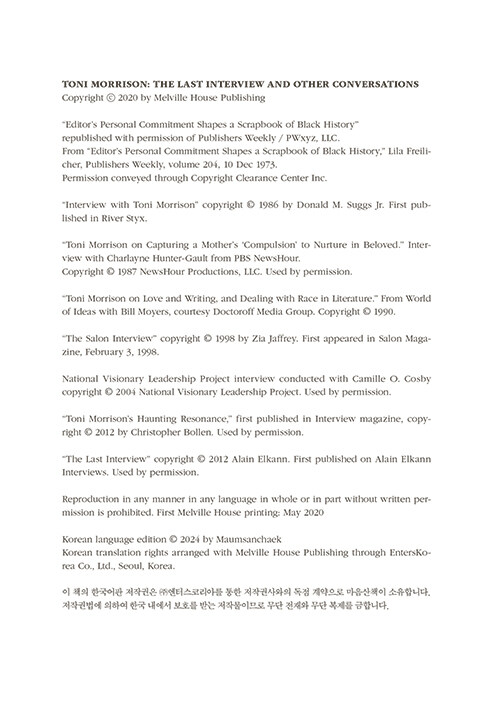 TONI MORRISON: THE LAST INTERVIEW AND OTHER CONVERSATIONS
Copyright © 2020 by Melville House Publishing

"Editor's Personal Commitment Shapes a Scrapbook of Black History"
republished with permission of Publishers Weekly / PWxyz, LLC.
From "Editor's Personal Commitment Shapes a Scrapbook of Black History," Lila Freilicher, Publishers Weekly, volume 204, 10 Dec 1973.
Permission conveyed through Copyright Clearance Center Inc.

"Interview with Toni Morrison" copyright © 1986 by Donald M. Suggs Jr. First published in River Styx.

"Toni Morrison on Capturing a Mother's 'Compulsion' to Nurture in Beloved." Interview with Charlayne Hunter-Gault from PBS NewsHour.
Copyright © 1987 NewsHour Productions, LLC. Used by permission.

"Toni Morrison on Love and Writing, and Dealing with Race in Literature." From World of Ideas with Bill Moyers, courtesy Doctoroff Media Group. Copyright © 1990.

"The Salon Interview" copyright © 1998 by Zia Jaffrey. First appeared in Salon Magazine, February 3, 1998.

National Visionary Leadership Project interview conducted with Camille O. Cosby copyright © 2004 National Visionary Leadership Project. Used by permission.

"Toni Morrison's Haunting Resonance," first published in Interview magazine, copyright © 2012 by Christopher Bollen. Used by permission.

"The Last Interview" copyright © 2012 Alain Elkann. First published on Alain Elkann Interviews. Used by permission.

Reproduction in any manner in any language in whole or in part without written permission is prohibited. First Melville House printing: May 2020

Korean language edition © 2024 by Maumsanchaek
Korean translation rights arranged with Melville House Publishing through EntersKorea Co., Ltd., Seoul, Korea.

이 책의 한국어판 저작권은 ㈜엔터스코리아를 통한 저작권사와의 독점 계약으로 마음산책이 소유합니다. 저작권법에 의하여 한국 내에서 보호를 받는 저작물이므로 무단 전재와 무단 복제를 금합니다.